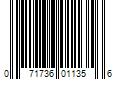 0 71736 01135 6